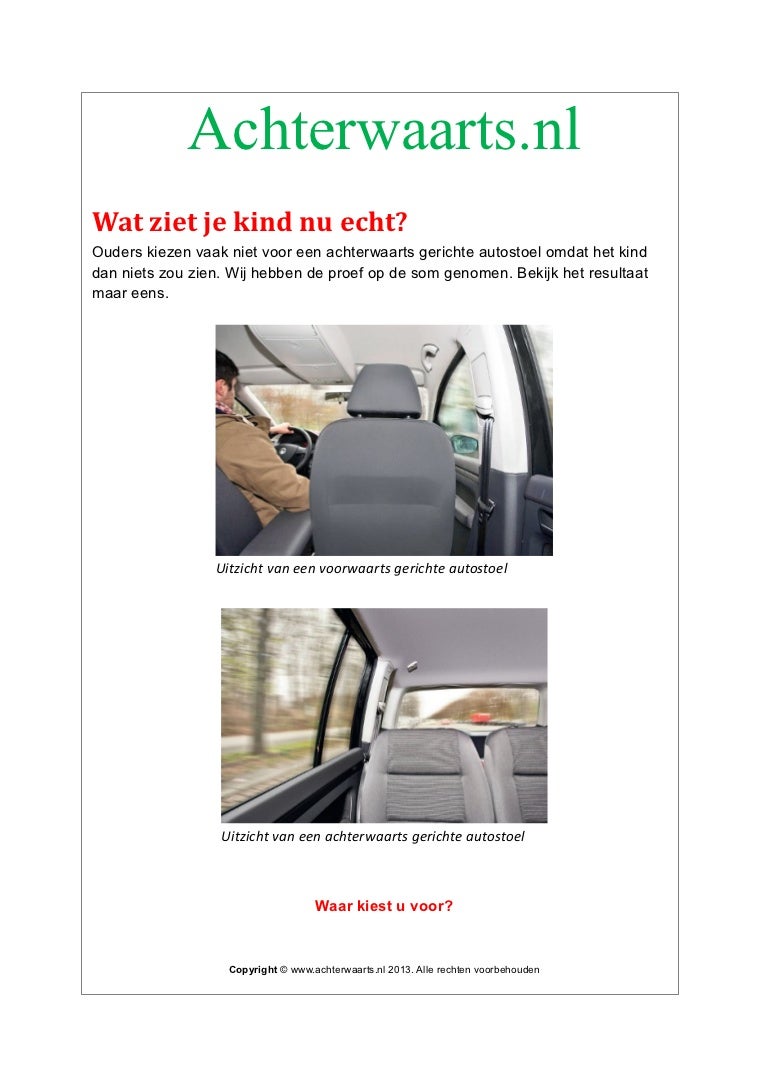 Achterwaarts.nl

Wat ziet je kind nu echt?

Ouders kiezen vaak niet voor een achterwaarts gerichte autostoel omdat het kind dan niets zou zien. Wij hebben de proef op de som genomen. Bekijk het resultaat maar eens.

Uitzicht van een voorwaarts gerichte autostoel

Uitzicht van een achterwaarts gerichte autostoel

Waar kiest u voor?

Copyright © www.achterwaarts.nl 2013. Alle rechten voorbehouden